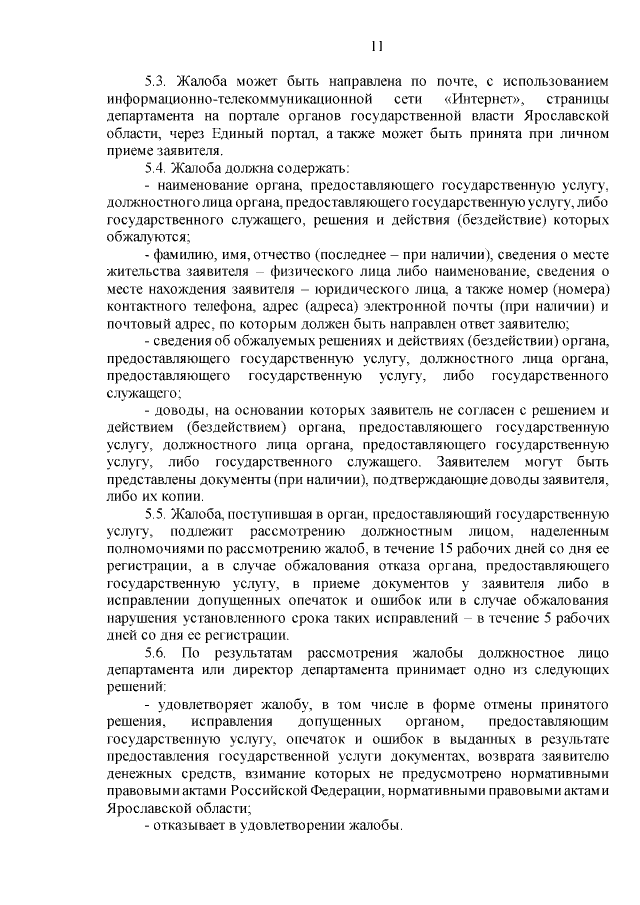 11

5.3. Жалоба может быть направлена по почте, с использованием информационно-телекоммуникационной сети «Интернет», страницы департамента на портале органов государственной власти Ярославской области, через Единый портал, а также может быть принята при личном приеме заявителя.

5.4. Жалоба должна содержать:

- наименование органа, предоставляющего государственную услугу, должностного лица органа, предоставляющего государственную услугу, либо государственного служащего, решения и действия (бездействие) которых обжалуются;

- фамилию, имя, отчество (последнее – при наличии), сведения о месте жительства заявителя – физического лица либо наименование, сведения о месте нахождения заявителя – юридического лица, а также номер (номера) контактного телефона, адрес (адреса) электронной почты (при наличии) и почтовый адрес, по которым должен быть направлен ответ заявителю;

- сведения об обжалуемых решениях и действиях (бездействии) органа, предоставляющего государственную услугу, должностного лица органа, предоставляющего государственную услугу, либо государственного служащего;

- доводы, на основании которых заявитель не согласен с решением и действием (бездействием) органа, предоставляющего государственную услугу, должностного лица органа, предоставляющего государственную услугу, либо государственного служащего. Заявителем могут быть представлены документы (при наличии), подтверждающие доводы заявителя, либо их копии.

5.5. Жалоба, поступившая в орган, предоставляющий государственную услугу, подлежит рассмотрению должностным лицом, наделенным полномочиями по рассмотрению жалоб, в течение 15 рабочих дней со дня ее регистрации, а в случае обжалования отказа органа, предоставляющего государственную услугу, в приеме документов у заявителя либо в исправлении допущенных опечаток и ошибок или в случае обжалования нарушения установленного срока таких исправлений – в течение 5 рабочих дней со дня ее регистрации.

5.6. По результатам рассмотрения жалобы должностное лицо департамента или директор департамента принимает одно из следующих решений:

- удовлетворяет жалобу, в том числе в форме отмены принятого решения, исправления допущенных органом, предоставляющим государственную услугу, опечаток и ошибок в выданных в результате предоставления государственной услуги документах, возврата заявителю денежных средств, взимание которых не предусмотрено нормативными правовыми актами Российской Федерации, нормативными правовыми актами Ярославской области;

- отказывает в удовлетворении жалобы.